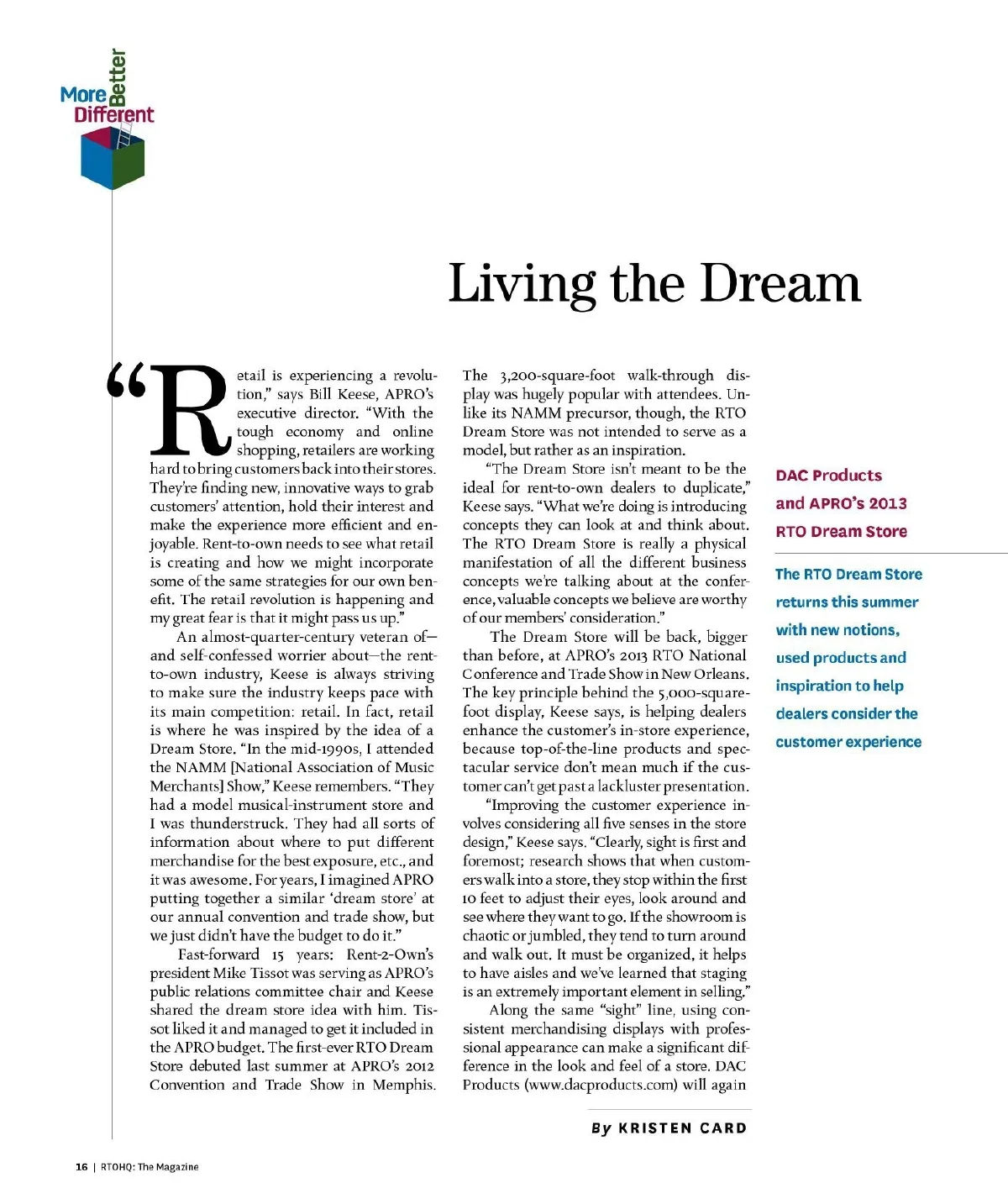 More Better Different

Living the Dream

"Retail is experiencing a revolution," says Bill Keese, APRO's executive director. "With the tough economy and online shopping, retailers are working hard to bring customers back into their stores. They're finding new, innovative ways to grab customers' attention, hold their interest and make the experience more efficient and enjoyable. Rent-to-own needs to see what retail is creating and how we might incorporate some of the same strategies for our own benefit. The retail revolution is happening and my great fear is that it might pass us up."

An almost-quarter-century veteran of—and self-confessed worrier about—the rent-to-own industry, Keese is always striving to make sure the industry keeps pace with its main competition: retail. In fact, retail is where he was inspired by the idea of a Dream Store. "In the mid-1990s, I attended the NAMM [National Association of Music Merchants] Show," Keese remembers. "They had a model musical-instrument store and I was thunderstruck. They had all sorts of information about where to put different merchandise for the best exposure, etc., and it was awesome. For years, I imagined APRO putting together a similar 'dream store' at our annual convention and trade show, but we just didn't have the budget to do it."

Fast-forward 15 years: Rent-2-Own's president Mike Tissot was serving as APRO's public relations committee chair and Keese shared the dream store idea with him. Tissot liked it and managed to get it included in the APRO budget. The first-ever RTO Dream Store debuted last summer at APRO's 2012 Convention and Trade Show in Memphis. The 3,200-square-foot walk-through display was hugely popular with attendees. Unlike its NAMM precursor, though, the RTO Dream Store was not intended to serve as a model, but rather as an inspiration.

"The Dream Store isn't meant to be the ideal for rent-to-own dealers to duplicate," Keese says. "What we're doing is introducing concepts they can look at and think about. The RTO Dream Store is really a physical manifestation of all the different business concepts we're talking about at the conference, valuable concepts we believe are worthy of our members' consideration."

The Dream Store will be back, bigger than before, at APRO's 2013 RTO National Conference and Trade Show in New Orleans. The key principle behind the 5,000-square-foot display, Keese says, is helping dealers enhance the customer's in-store experience, because top-of-the-line products and spectacular service don't mean much if the customer can't get past a lackluster presentation.

"Improving the customer experience involves considering all five senses in the store design," Keese says. "Clearly, sight is first and foremost; research shows that when customers walk into a store, they stop within the first 10 feet to adjust their eyes, look around and see where they want to go. If the showroom is chaotic or jumbled, they tend to turn around and walk out. It must be organized, it helps to have aisles and we've learned that staging is an extremely important element in selling."

Along the same "sight" line, using consistent merchandising displays with professional appearance can make a significant difference in the look and feel of a store. DAC Products (www.dacproducts.com) will again

DAC Products and APRO's 2013 RTO Dream Store

The RTO Dream Store returns this summer with new notions, used products and inspiration to help dealers consider the customer experience

By KRISTEN CARD

16 | RTOHQ: The Magazine